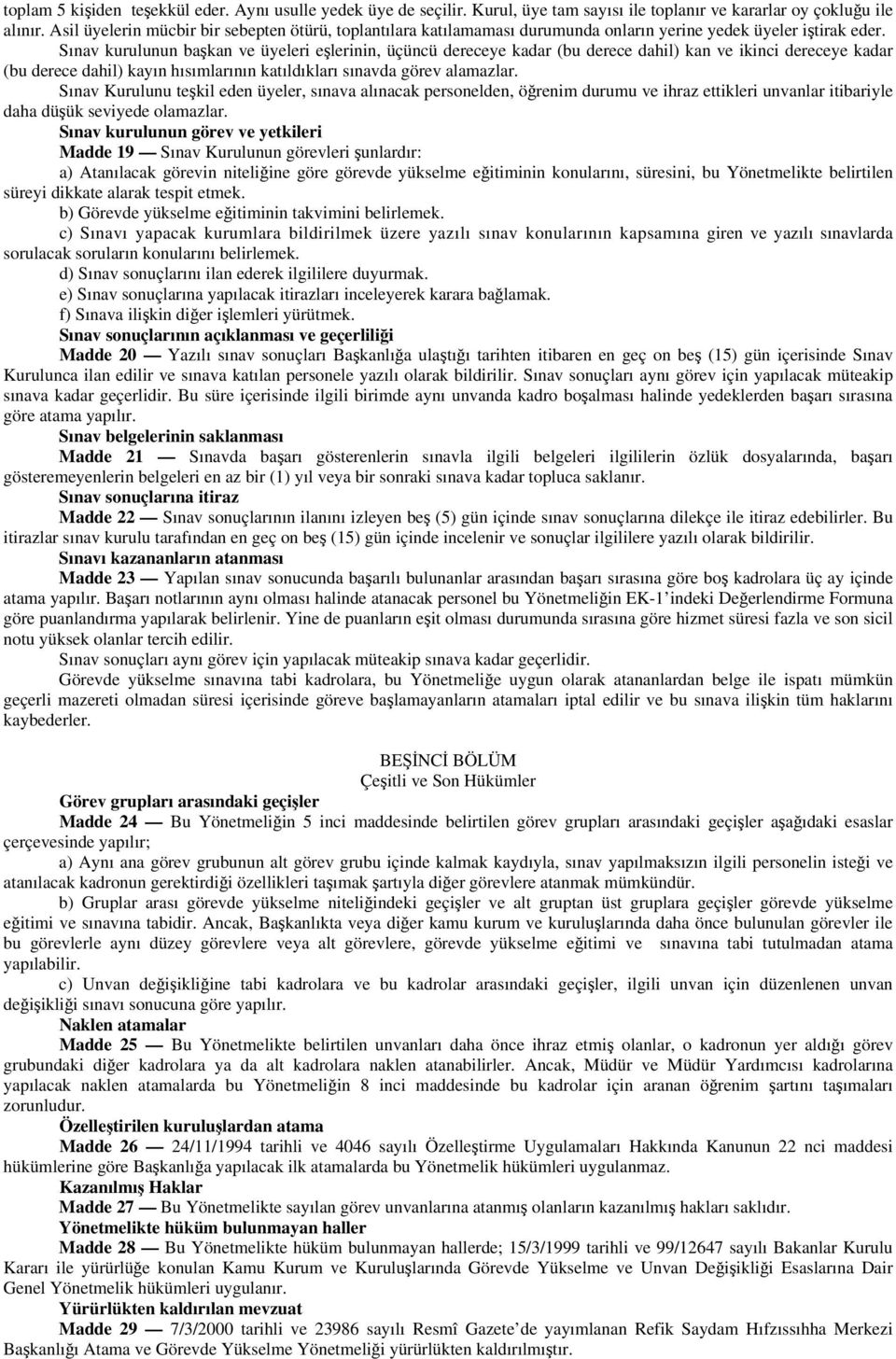 toplam 5 kişiden teşekkül eder. Aynı usulle yedek üye de seçilir. Kurul, üye tam sayısı ile toplanır ve kararlar oy çokluğu ile alınır. Asil üyelerin mücbir bir sebepten ötürü, toplantılara katılamaması durumunda onların yerine yedek üyeler iştirak eder.

Sınav kurulunun başkan ve üyeleri eşlerinin, üçüncü dereceye kadar (bu derece dahil) kan ve ikinci dereceye kadar (bu derece dahil) kayın hısımlarının katıldıkları sınavda görev alamazlar.

Sınav Kurulunu teşkil eden üyeler, sınava alınacak personelden, öğrenim durumu ve ihraz ettikleri unvanlar itibariyle daha düşük seviyede olamazlar.

Sınav kurulunun görev ve yetkileri

Madde 19 — Sınav Kurulunun görevleri şunlardır:

a) Atanılacak görevin niteliğine göre görevde yükselme eğitiminin konularını, süresini, bu Yönetmelikte belirtilen süreyi dikkate alarak tespit etmek.

b) Görevde yükselme eğitiminin takvimini belirlemek.

c) Sınavı yapacak kurumlara bildirilmek üzere yazılı sınav konularının kapsamına giren ve yazılı sınavlarda sorulacak soruların konularını belirlemek.

d) Sınav sonuçlarını ilan ederek ilgililere duyurmak.

e) Sınav sonuçlarına yapılacak itirazları inceleyerek karara bağlamak.

f) Sınava ilişkin diğer işlemleri yürütmek.

Sınav sonuçlarının açıklanması ve geçerliliği

Madde 20 — Yazılı sınav sonuçları Başkanlığa ulaştığı tarihten itibaren en geç on beş (15) gün içerisinde Sınav Kurulunca ilan edilir ve sınava katılan personele yazılı olarak bildirilir. Sınav sonuçları aynı görev için yapılacak müteakip sınava kadar geçerlidir. Bu süre içerisinde ilgili birimde aynı unvanda kadro boşalması halinde yedeklerden başarı sırasına göre atama yapılır.

Sınav belgelerinin saklanması

Madde 21 — Sınavda başarı gösterenlerin sınavla ilgili belgeleri ilgililerin özlük dosyalarında, başarı gösteremeyenlerin belgeleri en az bir (1) yıl veya bir sonraki sınava kadar topluca saklanır.

Sınav sonuçlarına itiraz

Madde 22 — Sınav sonuçlarının ilanını izleyen beş (5) gün içinde sınav sonuçlarına dilekçe ile itiraz edebilirler. Bu itirazlar sınav kurulu tarafından en geç on beş (15) gün içinde incelenir ve sonuçlar ilgililere yazılı olarak bildirilir.

Sınavı kazananların atanması

Madde 23 — Yapılan sınav sonucunda başarılı bulunanlar arasından başarı sırasına göre boş kadrolara üç ay içinde atama yapılır. Başarı notlarının aynı olması halinde atanacak personel bu Yönetmeliğin EK-1'indeki Değerlendirme Formuna göre puanlandırma yapılarak belirlenir. Yine de puanların eşit olması durumunda sırasına göre hizmet süresi fazla ve son sicil notu yüksek olanlar tercih edilir.

Sınav sonuçları aynı görev için yapılacak müteakip sınava kadar geçerlidir.

Görevde yükselme sınavına tabi kadrolara, bu Yönetmeliğe uygun olarak atananlardan belge ile ispatı mümkün geçerli mazereti olmadan süresi içerisinde göreve başlamayanların atamaları iptal edilir ve bu sınava ilişkin tüm haklarını kaybederler.

BEŞİNCİ BÖLÜM
Çeşitli ve Son Hükümler

Görev grupları arasındaki geçişler

Madde 24 — Bu Yönetmeliğin 5 inci maddesinde belirtilen görev grupları arasındaki geçişler aşağıdaki esaslar çerçevesinde yapılır;

a) Aynı ana görev grubunun alt görev grubu içinde kalmak kaydıyla, sınav yapılmaksızın ilgili personelin isteği ve atanılacak kadronun gerektirdiği özellikleri taşımak şartıyla diğer görevlere atanmak mümkündür.

b) Gruplar arası görevde yükselme niteliğindeki geçişler ve alt gruptan üst gruplara geçişler görevde yükselme eğitimi ve sınavına tabidir. Ancak, Başkanlıkta veya diğer kamu kurum ve kuruluşlarında daha önce bulunulan görevler ile bu görevlerle aynı düzey görevlere veya alt görevlere, görevde yükselme eğitimi ve sınavına tabi tutulmadan atama yapılabilir.

c) Unvan değişikliğine tabi kadrolara ve bu kadrolar arasındaki geçişler, ilgili unvan için düzenlenen unvan değişikliği sınavı sonucuna göre yapılır.

Naklen atamalar

Madde 25 — Bu Yönetmelikte belirtilen unvanları daha önce ihraz etmiş olanlar, o kadronun yer aldığı görev grubundaki diğer kadrolara ya da alt kadrolara naklen atanabilirler. Ancak, Müdür ve Müdür Yardımcısı kadrolarına yapılacak naklen atamalarda bu Yönetmeliğin 8 inci maddesinde bu kadrolar için aranan öğrenim şartını taşımaları zorunludur.

Özelleştirilen kuruluşlardan atama

Madde 26 — 24/11/1994 tarihli ve 4046 sayılı Özelleştirme Uygulamaları Hakkında Kanunun 22 nci maddesi hükümlerine göre Başkanlığa yapılacak ilk atamalarda bu Yönetmelik hükümleri uygulanmaz.

Kazanılmış Haklar

Madde 27 — Bu Yönetmelikte sayılan görev unvanlarına atanmış olanların kazanılmış hakları saklıdır.

Yönetmelikte hüküm bulunmayan haller

Madde 28 — Bu Yönetmelikte hüküm bulunmayan hallerde; 15/3/1999 tarihli ve 99/12647 sayılı Bakanlar Kurulu Kararı ile yürürlüğe konulan Kamu Kurum ve Kuruluşlarında Görevde Yükselme ve Unvan Değişikliği Esaslarına Dair Genel Yönetmelik hükümleri uygulanır.

Yürürlükten kaldırılan mevzuat

Madde 29 — 7/3/2000 tarihli ve 23986 sayılı Resmî Gazete'de yayımlanan Refik Saydam Hıfzıssıhha Merkezi Başkanlığı Atama ve Görevde Yükselme Yönetmeliği yürürlükten kaldırılmıştır.